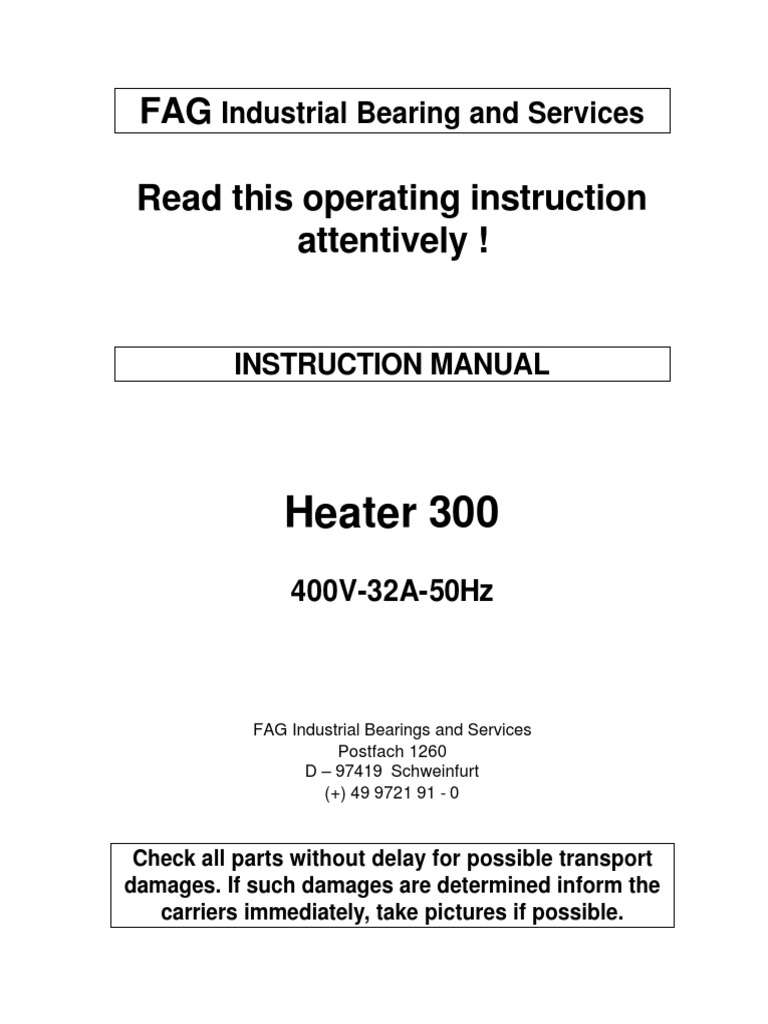 FAG Industrial Bearing and Services

Read this operating instruction attentively !

INSTRUCTION MANUAL

Heater 300

400V-32A-50Hz

FAG Industrial Bearings and Services
Postfach 1260
D – 97419 Schweinfurt
(+) 49 9721 91 - 0

Check all parts without delay for possible transport damages. If such damages are determined inform the carriers immediately, take pictures if possible.